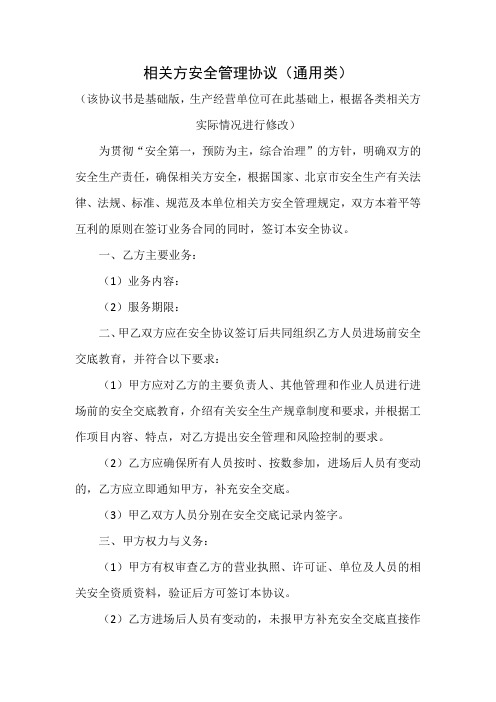 相关方安全管理协议（通用类）

（该协议书是基础版，生产经营单位可在此基础上，根据各类相关方实际情况进行修改）

为贯彻“安全第一，预防为主，综合治理”的方针，明确双方的安全生产责任，确保相关方安全，根据国家、北京市安全生产有关法律、法规、标准、规范及本单位相关方安全管理规定，双方本着平等互利的原则在签订业务合同的同时，签订本安全协议。

一、乙方主要业务：

（1）业务内容：

（2）服务期限：

二、甲乙双方应在安全协议签订后共同组织乙方人员进场前安全交底教育，并符合以下要求：

（1）甲方应对乙方的主要负责人、其他管理和作业人员进行进场前的安全交底教育，介绍有关安全生产规章制度和要求，并根据工作项目内容、特点，对乙方提出安全管理和风险控制的要求。

（2）乙方应确保所有人员按时、按数参加，进场后人员有变动的，乙方应立即通知甲方，补充安全交底。

（3）甲乙双方人员分别在安全交底记录内签字。

三、甲方权力与义务：

（1）甲方有权审查乙方的营业执照、许可证、单位及人员的相关安全资质资料，验证后方可签订本协议。

（2）乙方进场后人员有变动的，未报甲方补充安全交底直接作